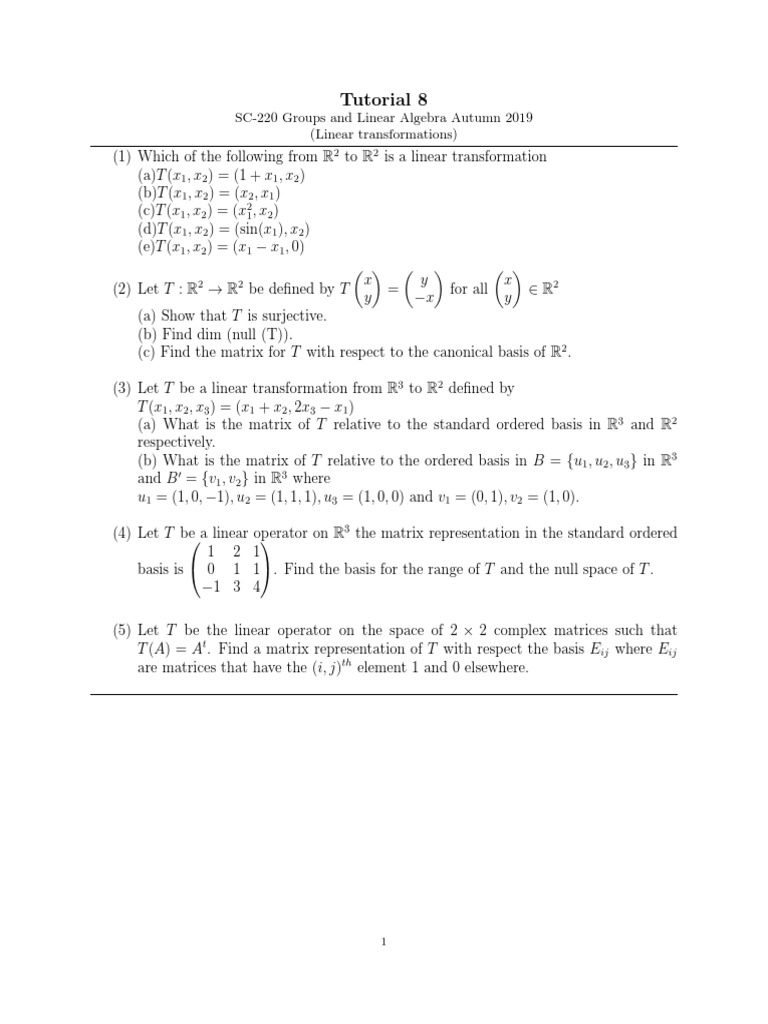 Tutorial 8

SC-220 Groups and Linear Algebra Autumn 2019
(Linear transformations)

(1) Which of the following from $\mathbb{R}^2$ to $\mathbb{R}^2$ is a linear transformation
(a)$T(x_1, x_2) = (1 + x_1, x_2)$
(b)$T(x_1, x_2) = (x_2, x_1)$
(c)$T(x_1, x_2) = (x_1^2, x_2)$
(d)$T(x_1, x_2) = (\sin(x_1), x_2)$
(e)$T(x_1, x_2) = (x_1 - x_1, 0)$

(2) Let $T : \mathbb{R}^2 \to \mathbb{R}^2$ be defined by $T\begin{pmatrix} x \\ y \end{pmatrix} = \begin{pmatrix} y \\ -x \end{pmatrix}$ for all $\begin{pmatrix} x \\ y \end{pmatrix} \in \mathbb{R}^2$
(a) Show that $T$ is surjective.
(b) Find dim (null (T)).
(c) Find the matrix for $T$ with respect to the canonical basis of $\mathbb{R}^2$.

(3) Let $T$ be a linear transformation from $\mathbb{R}^3$ to $\mathbb{R}^2$ defined by
$T(x_1, x_2, x_3) = (x_1 + x_2, 2x_3 - x_1)$
(a) What is the matrix of $T$ relative to the standard ordered basis in $\mathbb{R}^3$ and $\mathbb{R}^2$ respectively.
(b) What is the matrix of $T$ relative to the ordered basis in $B = \{u_1, u_2, u_3\}$ in $\mathbb{R}^3$ and $B' = \{v_1, v_2\}$ in $\mathbb{R}^3$ where
$u_1 = (1, 0, -1), u_2 = (1, 1, 1), u_3 = (1, 0, 0)$ and $v_1 = (0, 1), v_2 = (1, 0)$.

(4) Let $T$ be a linear operator on $\mathbb{R}^3$ the matrix representation in the standard ordered basis is $\begin{pmatrix} 1 & 2 & 1 \\ 0 & 1 & 1 \\ -1 & 3 & 4 \end{pmatrix}$. Find the basis for the range of $T$ and the null space of $T$.

(5) Let $T$ be the linear operator on the space of $2 \times 2$ complex matrices such that $T(A) = A^t$. Find a matrix representation of $T$ with respect the basis $E_{ij}$ where $E_{ij}$ are matrices that have the $(i, j)^{th}$ element 1 and 0 elsewhere.

1